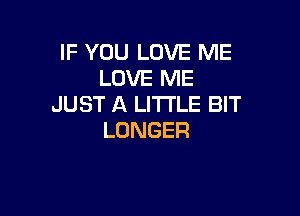 IF YOU LOVE ME
LOVE ME
JUST A LITTLE BIT
LONGER